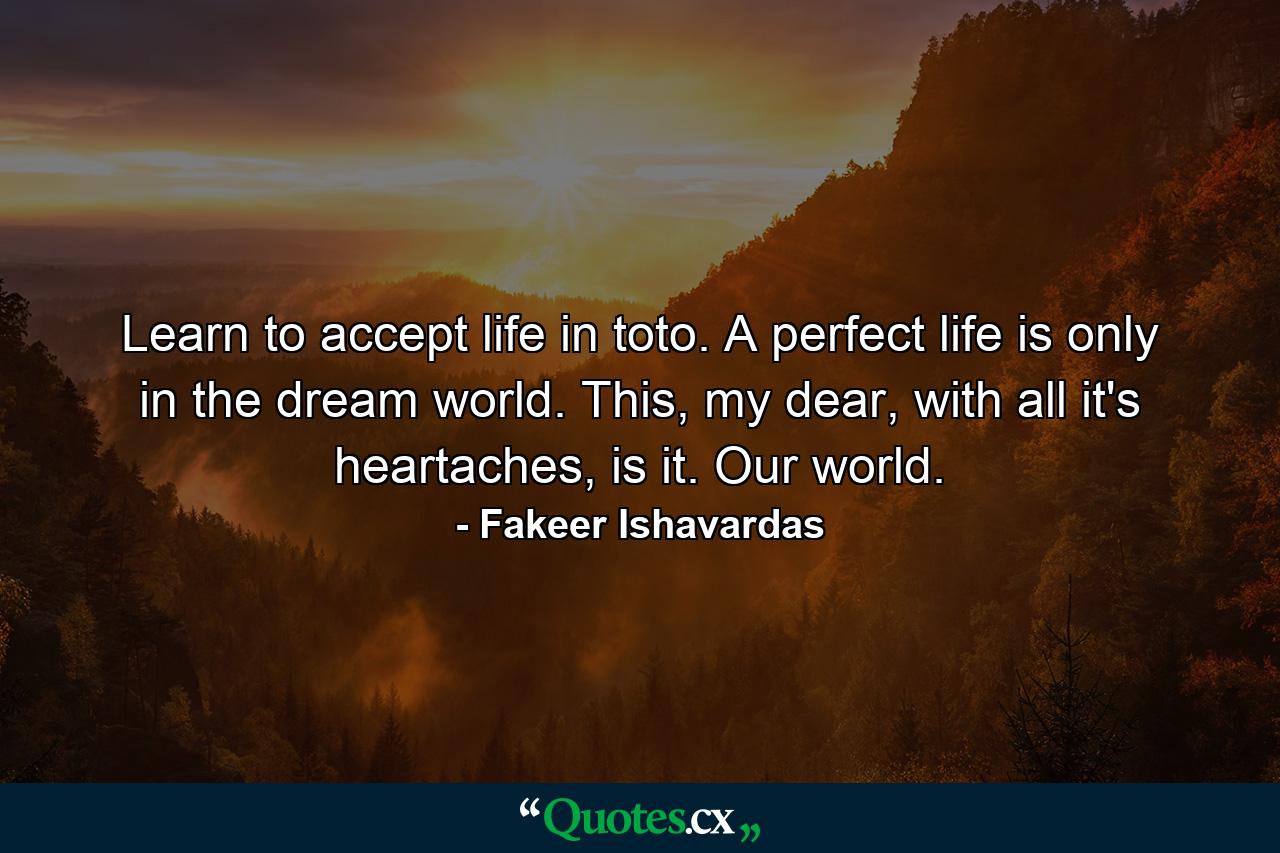 Learn to accept life in toto. A perfect life is only in the dream world. This, my dear, with all it's heartaches, is it. Our world.

- Fakeer Ishavardas

“Quotes.cx„